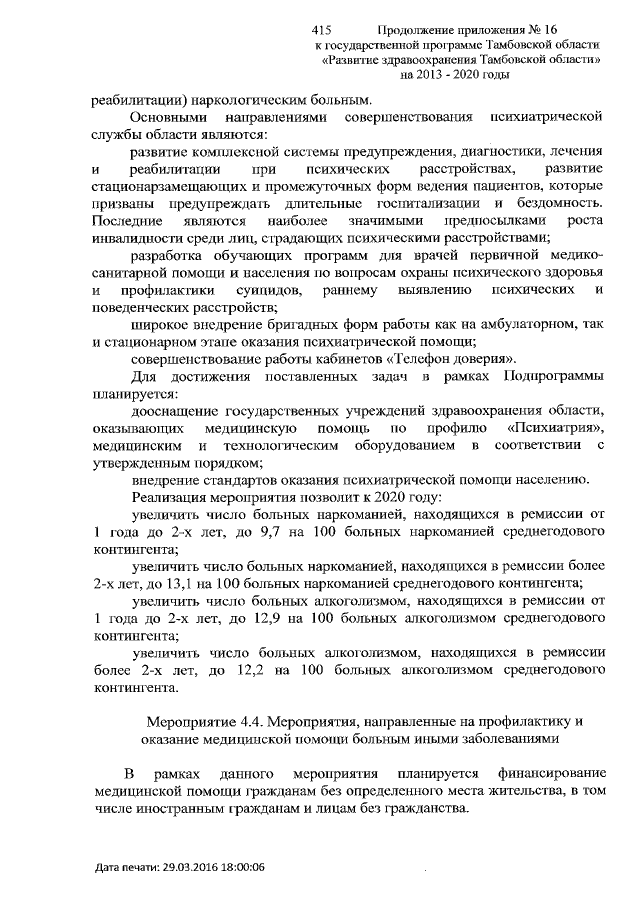 415 Продолжение приложения № 16
к государственной программе Тамбовской области
«Развитие здравоохранения Тамбовской области»
на 2013 - 2020 годы

реабилитации) наркологическим больным.

Основными направлениями совершенствования психиатрической службы области являются:

развитие комплексной системы предупреждения, диагностики, лечения и реабилитации при психических расстройствах, развитие стационарзамещающих и промежуточных форм ведения пациентов, которые призваны предупреждать длительные госпитализации и бездомность. Последние являются наиболее значимыми предпосылками роста инвалидности среди лиц, страдающих психическими расстройствами;

разработка обучающих программ для врачей первичной медико-санитарной помощи и населения по вопросам охраны психического здоровья и профилактики суицидов, раннему выявлению психических и поведенческих расстройств;

широкое внедрение бригадных форм работы как на амбулаторном, так и стационарном этапе оказания психиатрической помощи;

совершенствование работы кабинетов «Телефон доверия».

Для достижения поставленных задач в рамках Подпрограммы планируется:

дооснащение государственных учреждений здравоохранения области, оказывающих медицинскую помощь по профилю «Психиатрия», медицинским и технологическим оборудованием в соответствии с утвержденным порядком;

внедрение стандартов оказания психиатрической помощи населению.

Реализация мероприятия позволит к 2020 году:

увеличить число больных наркоманией, находящихся в ремиссии от 1 года до 2-х лет, до 9,7 на 100 больных наркоманией среднегодового контингента;

увеличить число больных наркоманией, находящихся в ремиссии более 2-х лет, до 13,1 на 100 больных наркоманией среднегодового контингента;

увеличить число больных алкоголизмом, находящихся в ремиссии от 1 года до 2-х лет, до 12,9 на 100 больных алкоголизмом среднегодового контингента;

увеличить число больных алкоголизмом, находящихся в ремиссии более 2-х лет, до 12,2 на 100 больных алкоголизмом среднегодового контингента.

Мероприятие 4.4. Мероприятия, направленные на профилактику и оказание медицинской помощи больным иными заболеваниями

В рамках данного мероприятия планируется финансирование медицинской помощи гражданам без определенного места жительства, в том числе иностранным гражданам и лицам без гражданства.

Дата печати: 29.03.2016 18:00:06